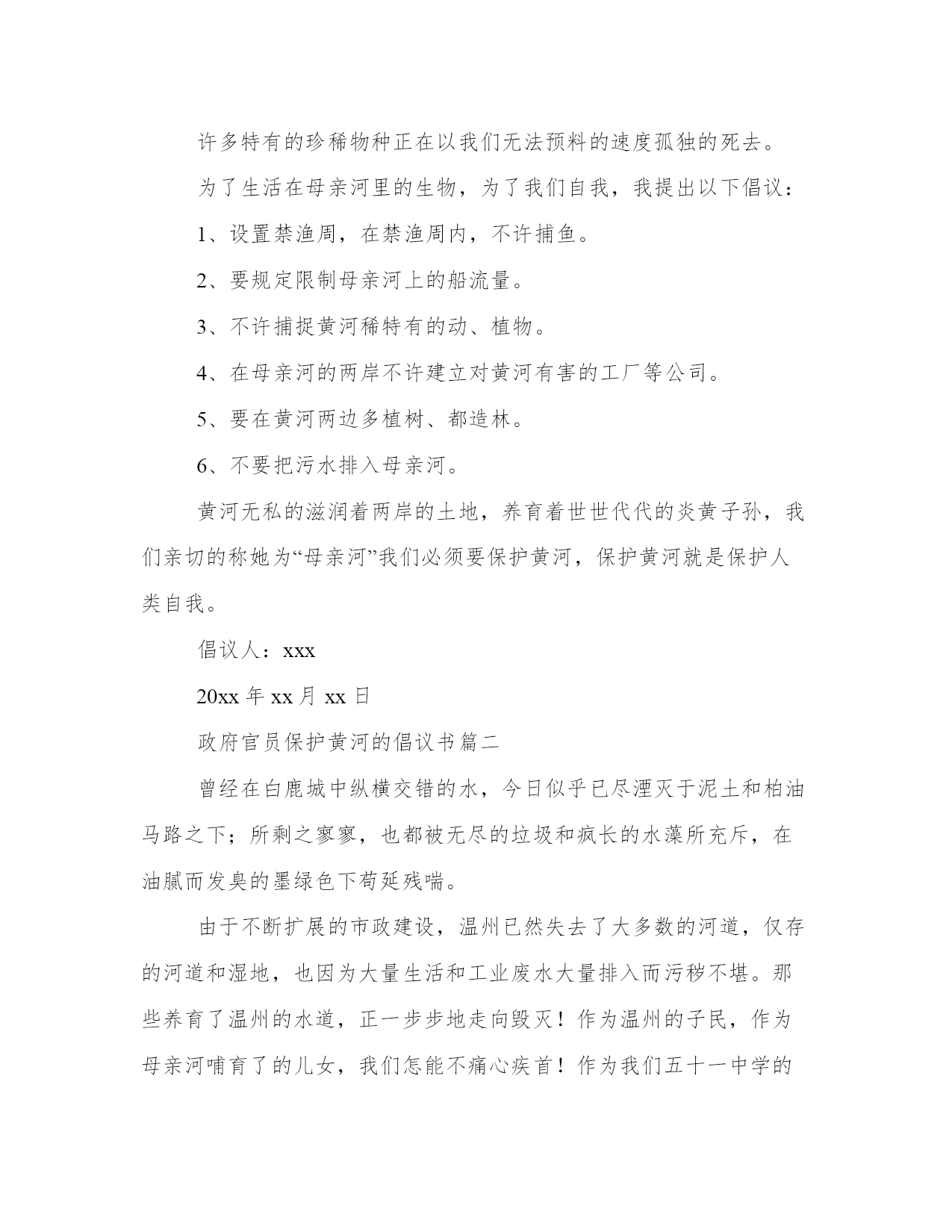 许多特有的珍稀物种正在以我们无法预料的速度孤独的死去。

为了生活在母亲河里的生物，为了我们自我，我提出以下倡议：

1、设置禁渔周，在禁渔周内，不许捕鱼。

2、要规定限制母亲河上的船流量。

3、不许捕捉黄河稀特有的动、植物。

4、在母亲河的两岸不许建立对黄河有害的工厂等公司。

5、要在黄河两边多植树、都造林。

6、不要把污水排入母亲河。

黄河无私的滋润着两岸的土地，养育着世世代代的炎黄子孙，我们亲切的称她为“母亲河”我们必须要保护黄河，保护黄河就是保护人类自我。

倡议人：xxx

20xx 年 xx 月 xx 日

政府官员保护黄河的倡议书篇二

曾经在白鹿城中纵横交错的水，今日似乎已尽湮灭于泥土和柏油马路之下；所剩之寥寥，也都被无尽的垃圾和疯长的水藻所充斥，在油腻而发臭的墨绿色下苟延残喘。

由于不断扩展的市政建设，温州已然失去了大多数的河道，仅存的河道和湿地，也因为大量生活和工业废水大量排入而污秽不堪。那些养育了温州的水道，正一步步地走向毁灭！作为温州的子民，作为母亲河哺育了的儿女，我们怎能不痛心疾首！作为我们五十一中学的